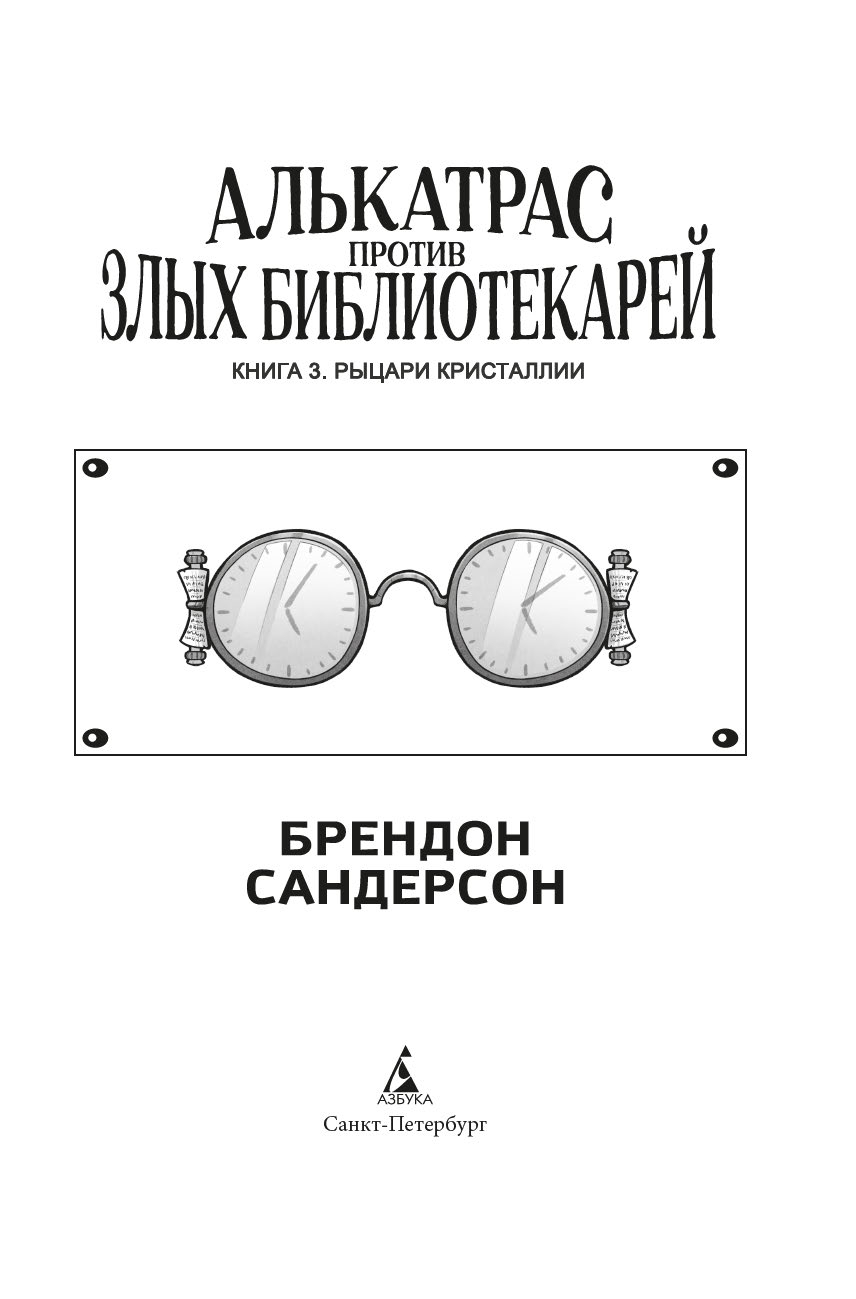 АЛЬКАТРАС
ПРОТИВ
ЗЛЫХ БИБЛИОТЕКАРЕЙ

КНИГА 3. РЫЦАРИ КРИСТАЛЛИИ

БРЕНДОН
САНДЕРСОН

АЗБУКА
Санкт-Петербург